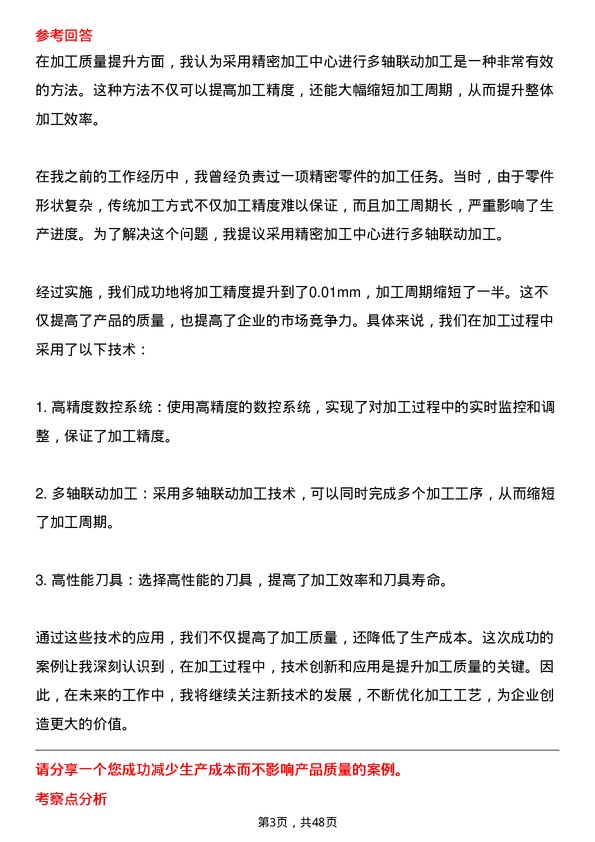 参考回答

在加工质量提升方面，我认为采用精密加工中心进行多轴联动加工是一种非常有效的方法。这种方法不仅可以提高加工精度，还能大幅缩短加工周期，从而提升整体加工效率。

在我之前的工作经历中，我曾经负责过一项精密零件的加工任务。当时，由于零件形状复杂，传统加工方式不仅加工精度难以保证，而且加工周期长，严重影响了生产进度。为了解决这个问题，我提议采用精密加工中心进行多轴联动加工。

经过实施，我们成功地将加工精度提升到了0.01mm，加工周期缩短了一半。这不仅提高了产品的质量，也提高了企业的市场竞争力。具体来说，我们在加工过程中采用了以下技术：

1. 高精度数控系统：使用高精度的数控系统，实现了对加工过程中的实时监控和调整，保证了加工精度。

2. 多轴联动加工：采用多轴联动加工技术，可以同时完成多个加工工序，从而缩短了加工周期。

3. 高性能刀具：选择高性能的刀具，提高了加工效率和刀具寿命。

通过这些技术的应用，我们不仅提高了加工质量，还降低了生产成本。这次成功的案例让我深刻认识到，在加工过程中，技术创新和应用是提升加工质量的关键。因此，在未来的工作中，我将继续关注新技术的发展，不断优化加工工艺，为企业创造更大的价值。

请分享一个您成功减少生产成本而不影响产品质量的案例。

考察点分析

第3页，共48页